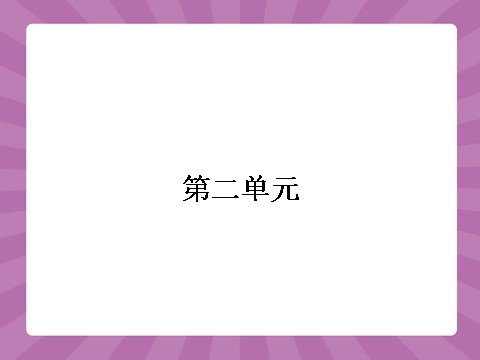 第二单元